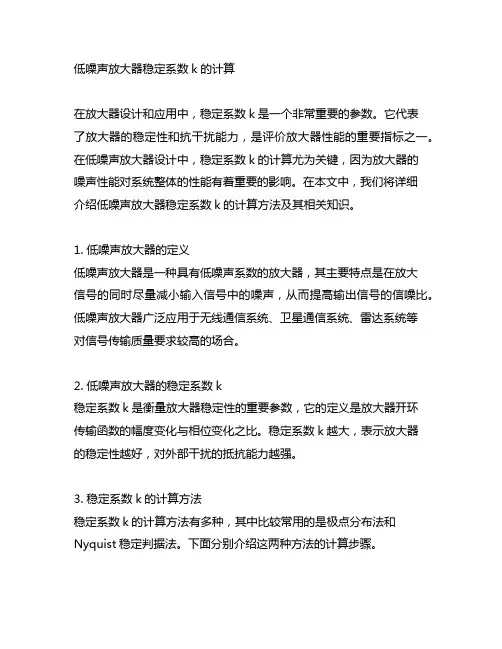 低噪声放大器稳定系数 k 的计算

在放大器设计和应用中，稳定系数 k 是一个非常重要的参数。它代表了放大器的稳定性和抗干扰能力，是评价放大器性能的重要指标之一。在低噪声放大器设计中，稳定系数 k 的计算尤为关键，因为放大器的噪声性能对系统整体的性能有着重要的影响。在本文中，我们将详细介绍低噪声放大器稳定系数 k 的计算方法及其相关知识。

1. 低噪声放大器的定义
低噪声放大器是一种具有低噪声系数的放大器，其主要特点是在放大信号的同时尽量减小输入信号中的噪声，从而提高输出信号的信噪比。低噪声放大器广泛应用于无线通信系统、卫星通信系统、雷达系统等对信号传输质量要求较高的场合。

2. 低噪声放大器的稳定系数 k
稳定系数 k 是衡量放大器稳定性的重要参数，它的定义是放大器开环传输函数的幅度变化与相位变化之比。稳定系数 k 越大，表示放大器的稳定性越好，对外部干扰的抵抗能力越强。

3. 稳定系数 k 的计算方法
稳定系数 k 的计算方法有多种，其中比较常用的是极点分布法和 Nyquist 稳定判据法。下面分别介绍这两种方法的计算步骤。